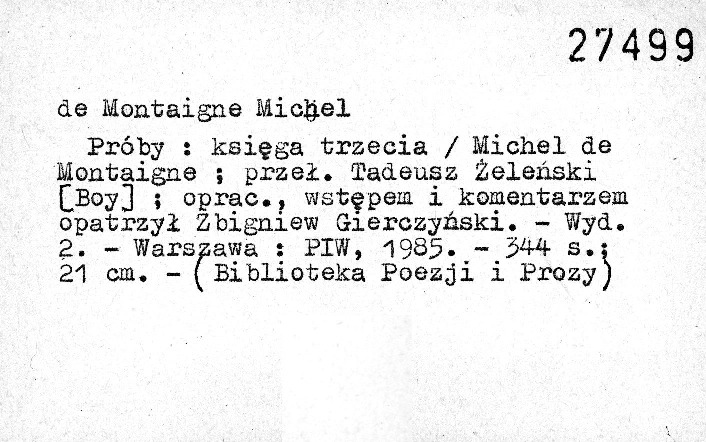 27499

de Montaigne Michel

Próby : księga trzecia / Michel de Montaigne ; przeł. Tadeusz Żeleński [Boy] ; oprac., wstępem i komentarzem opatrzył Zbigniew Gierczyński. - Wyd. 2. - Warszawa : PIW, 1985. - 344 s.; 21 cm. - (Biblioteka Poezji i Prozy)